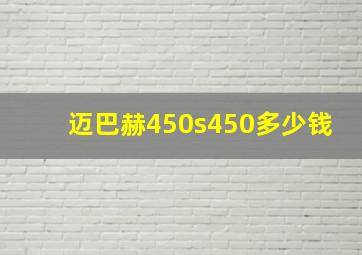 迈巴赫450s450多少钱